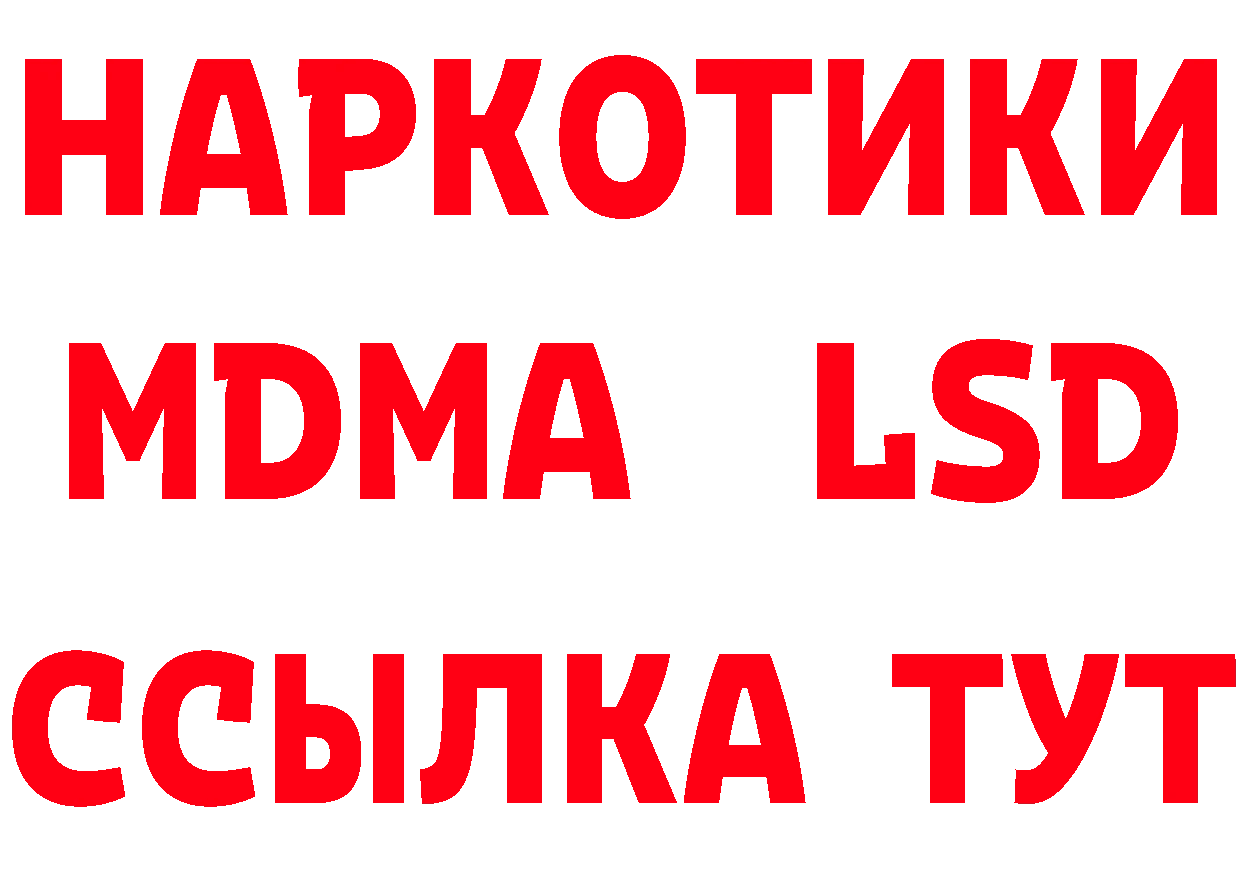 НАРКОТИКИ
MDMA LSD
ССЫЛКА ТУТ